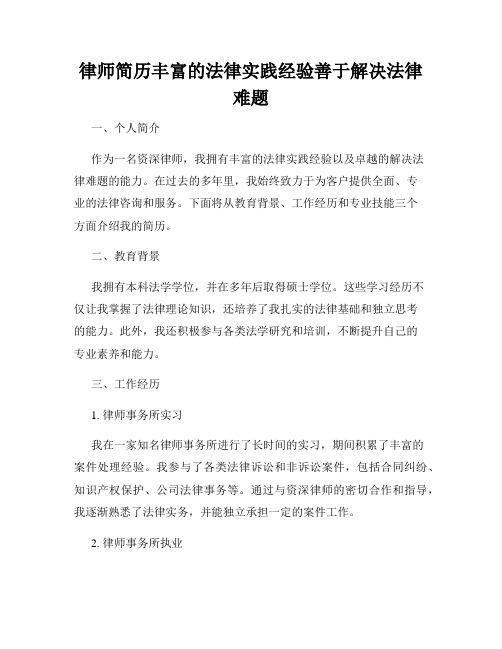 律师简历丰富的法律实践经验善于解决法律难题

一、个人简介

作为一名资深律师，我拥有丰富的法律实践经验以及卓越的解决法律难题的能力。在过去的多年里，我始终致力于为客户提供全面、专业的法律咨询和服务。下面将从教育背景、工作经历和专业技能三个方面介绍我的简历。

二、教育背景

我拥有本科法学学位，并在多年后取得硕士学位。这些学习经历不仅让我掌握了法律理论知识，还培养了我扎实的法律基础和独立思考的能力。此外，我还积极参与各类法学研究和培训，不断提升自己的专业素养和能力。

三、工作经历

1. 律师事务所实习

我在一家知名律师事务所进行了长时间的实习，期间积累了丰富的案件处理经验。我参与了各类法律诉讼和非诉讼案件，包括合同纠纷、知识产权保护、公司法律事务等。通过与资深律师的密切合作和指导，我逐渐熟悉了法律实务，并能独立承担一定的案件工作。

2. 律师事务所执业